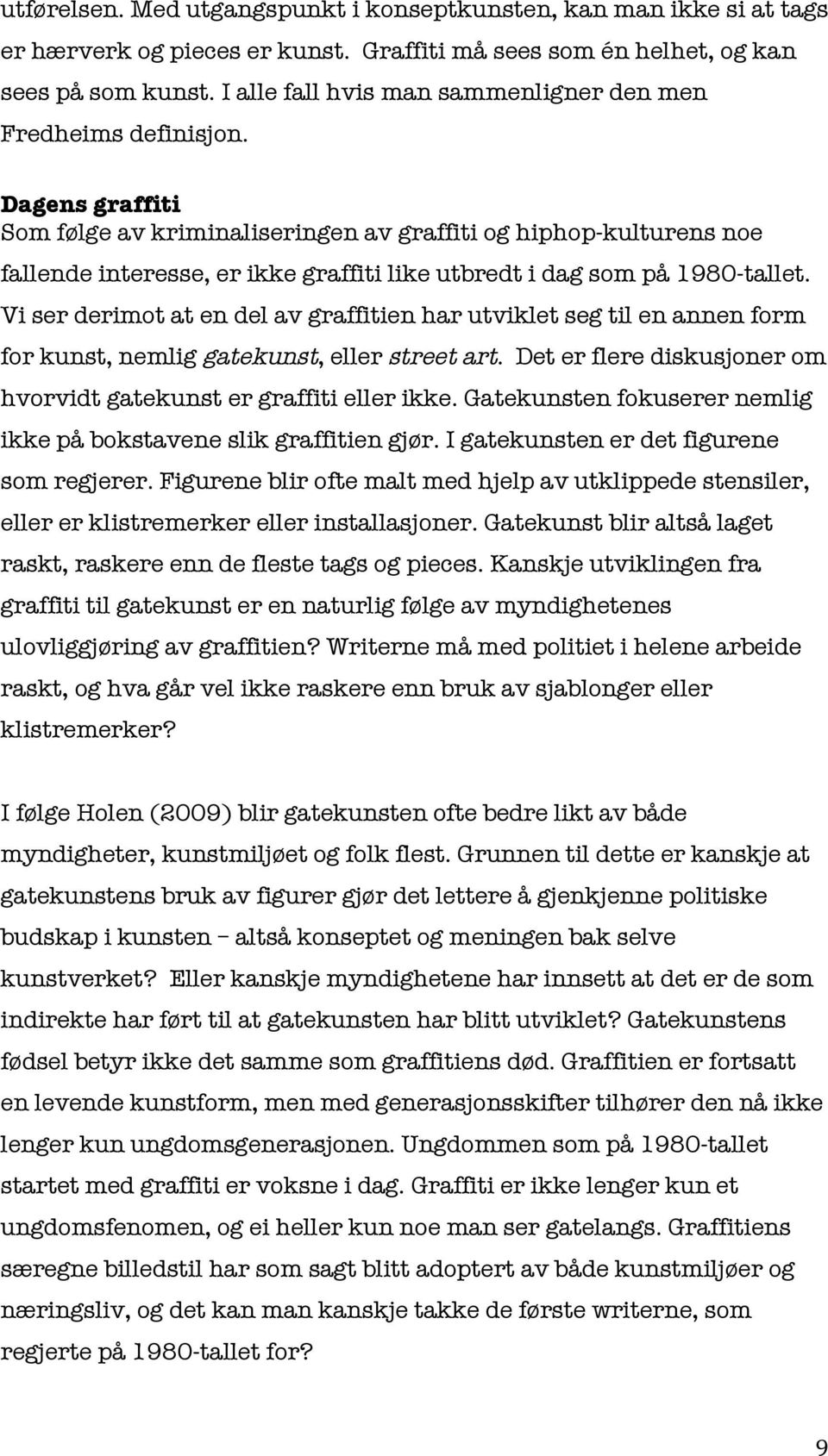 utførelsen. Med utgangspunkt i konseptkunsten, kan man ikke si at tags er hærverk og pieces er kunst. Graffiti må sees som én helhet, og kan sees på som kunst. I alle fall hvis man sammenligner den men Fredheims definisjon.

Dagens graffiti
Som følge av kriminaliseringen av graffiti og hiphop-kulturens noe fallende interesse, er ikke graffiti like utbredt i dag som på 1980-tallet. Vi ser derimot at en del av graffitien har utviklet seg til en annen form for kunst, nemlig gatekunst, eller street art. Det er flere diskusjoner om hvorvidt gatekunst er graffiti eller ikke. Gatekunsten fokuserer nemlig ikke på bokstavene slik graffitien gjør. I gatekunsten er det figurene som regjerer. Figurene blir ofte malt med hjelp av utklippede stensiler, eller er klistremerker eller installasjoner. Gatekunst blir altså laget raskt, raskere enn de fleste tags og pieces. Kanskje utviklingen fra graffiti til gatekunst er en naturlig følge av myndighetenes ulovliggjøring av graffitien? Writerne må med politiet i helene arbeide raskt, og hva går vel ikke raskere enn bruk av sjablonger eller klistremerker?

I følge Holen (2009) blir gatekunsten ofte bedre likt av både myndigheter, kunstmiljøet og folk flest. Grunnen til dette er kanskje at gatekunstens bruk av figurer gjør det lettere å gjenkjenne politiske budskap i kunsten – altså konseptet og meningen bak selve kunstverket? Eller kanskje myndighetene har innsett at det er de som indirekte har ført til at gatekunsten har blitt utviklet? Gatekunstens fødsel betyr ikke det samme som graffitiens død. Graffitien er fortsatt en levende kunstform, men med generasjonsskifter tilhører den nå ikke lenger kun ungdomsgenerasjonen. Ungdommen som på 1980-tallet startet med graffiti er voksne i dag. Graffiti er ikke lenger kun et ungdomsfenomen, og ei heller kun noe man ser gatelangs. Graffitiens særegne billedstil har som sagt blitt adoptert av både kunstmiljøer og næringsliv, og det kan man kanskje takke de første writerne, som regjerte på 1980-tallet for?

9